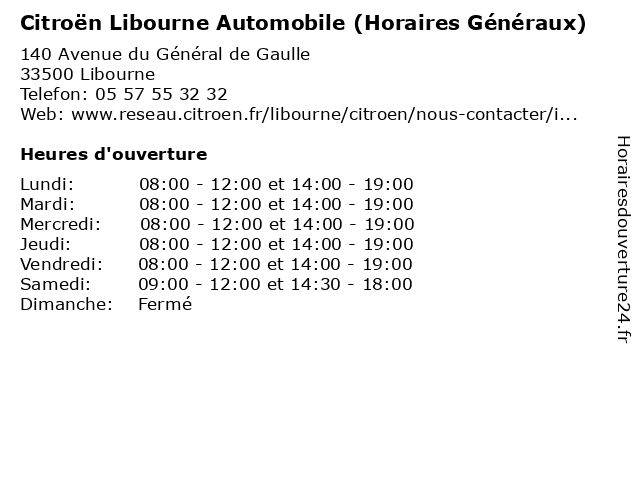 Citroën Libourne Automobile (Horaires Généraux)

140 Avenue du Général de Gaulle
33500 Libourne
Telefon: 05 57 55 32 32
Web: www.reseau.citroen.fr/libourne/citroen/nous-contacter/i...

Heures d'ouverture

Lundi: 08:00 - 12:00 et 14:00 - 19:00
Mardi: 08:00 - 12:00 et 14:00 - 19:00
Mercredi: 08:00 - 12:00 et 14:00 - 19:00
Jeudi: 08:00 - 12:00 et 14:00 - 19:00
Vendredi: 08:00 - 12:00 et 14:00 - 19:00
Samedi: 09:00 - 12:00 et 14:30 - 18:00
Dimanche: Fermé

Horairesdouverture24.fr